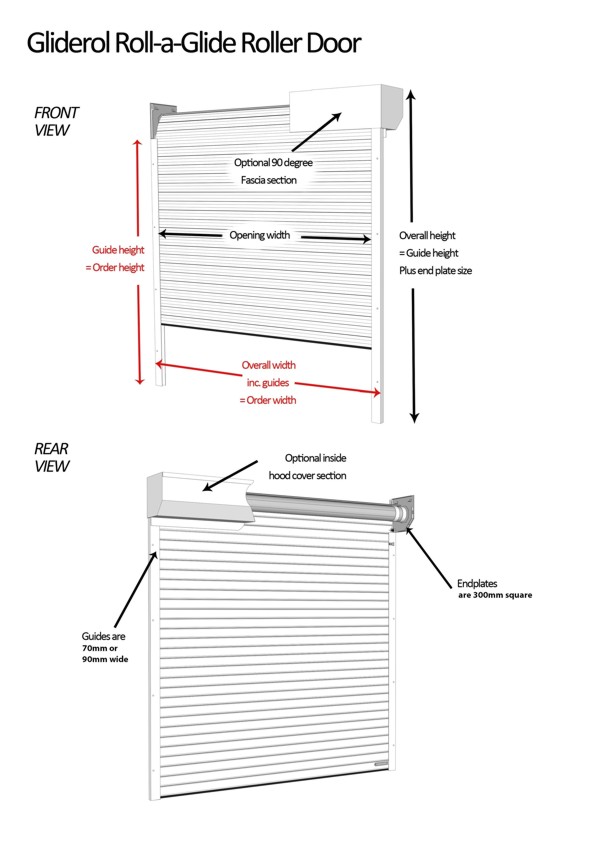 Gliderol Roll-a-Glide Roller Door

FRONT VIEW

Optional 90 degree Fascia section

Opening width

Guide height = Order height

Overall height = Guide height Plus end plate size

Overall width inc. guides = Order width

REAR VIEW

Optional inside hood cover section

Endplates are 300mm square

Guides are 70mm or 90mm wide